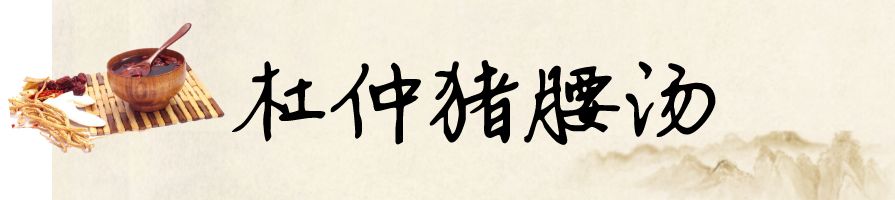 杜仲猪腰汤